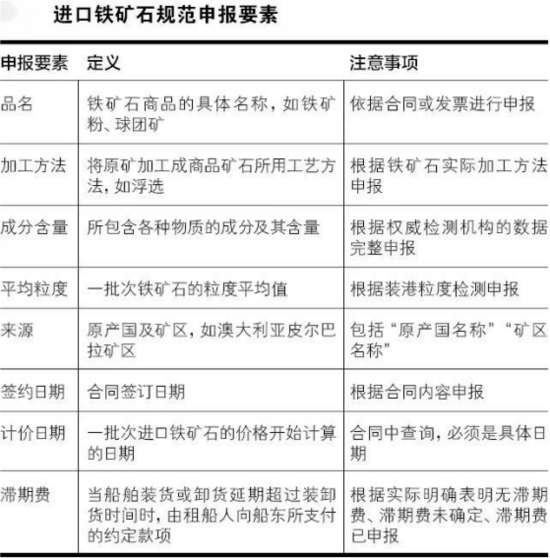 进口铁矿石规范申报要素

| 申报要素 | 定义 | 注意事项 |
|---|---|---|
| 品名 | 铁矿石商品的具体名称，如铁矿粉、球团矿 | 依据合同或发票进行申报 |
| 加工方法 | 将原矿加工成商品矿石所用工艺方法，如浮选 | 根据铁矿石实际加工方法申报 |
| 成分含量 | 所包含各种物质的成分及其含量 | 根据权威检测机构的数据完整申报 |
| 平均粒度 | 一批次铁矿石的粒度平均值 | 根据装港粒度检测申报 |
| 来源 | 原产国及矿区，如澳大利亚皮尔巴拉矿区 | 包括“原产国名称”“矿区名称” |
| 签约日期 | 合同签订日期 | 根据合同内容申报 |
| 计价日期 | 一批次进口铁矿石的价格开始计算的日期 | 合同中查询，必须是具体日期 |
| 滞期费 | 当船舶装货或卸货延期超过装卸货时间时，由租船人向船东所支付的约定款项 | 根据实际明确表明无滞期费、滞期费未确定、滞期费已申报 |